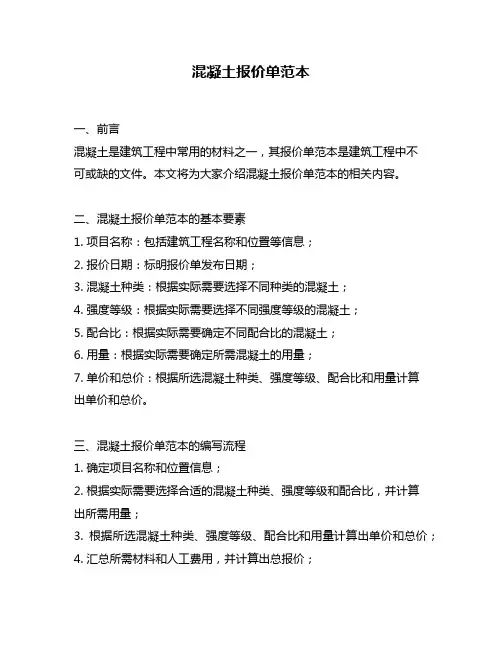 混凝土报价单范本

一、前言
混凝土是建筑工程中常用的材料之一，其报价单范本是建筑工程中不可或缺的文件。本文将为大家介绍混凝土报价单范本的相关内容。

二、混凝土报价单范本的基本要素
1. 项目名称：包括建筑工程名称和位置等信息；
2. 报价日期：标明报价单发布日期；
3. 混凝土种类：根据实际需要选择不同种类的混凝土；
4. 强度等级：根据实际需要选择不同强度等级的混凝土；
5. 配合比：根据实际需要确定不同配合比的混凝土；
6. 用量：根据实际需要确定所需混凝土的用量；
7. 单价和总价：根据所选混凝土种类、强度等级、配合比和用量计算出单价和总价。

三、混凝土报价单范本的编写流程
1. 确定项目名称和位置信息；
2. 根据实际需要选择合适的混凝土种类、强度等级和配合比，并计算出所需用量；
3. 根据所选混凝土种类、强度等级、配合比和用量计算出单价和总价；
4. 汇总所需材料和人工费用，并计算出总报价；